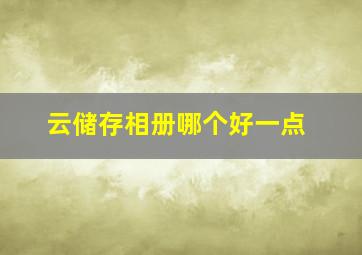 云储存相册哪个好一点